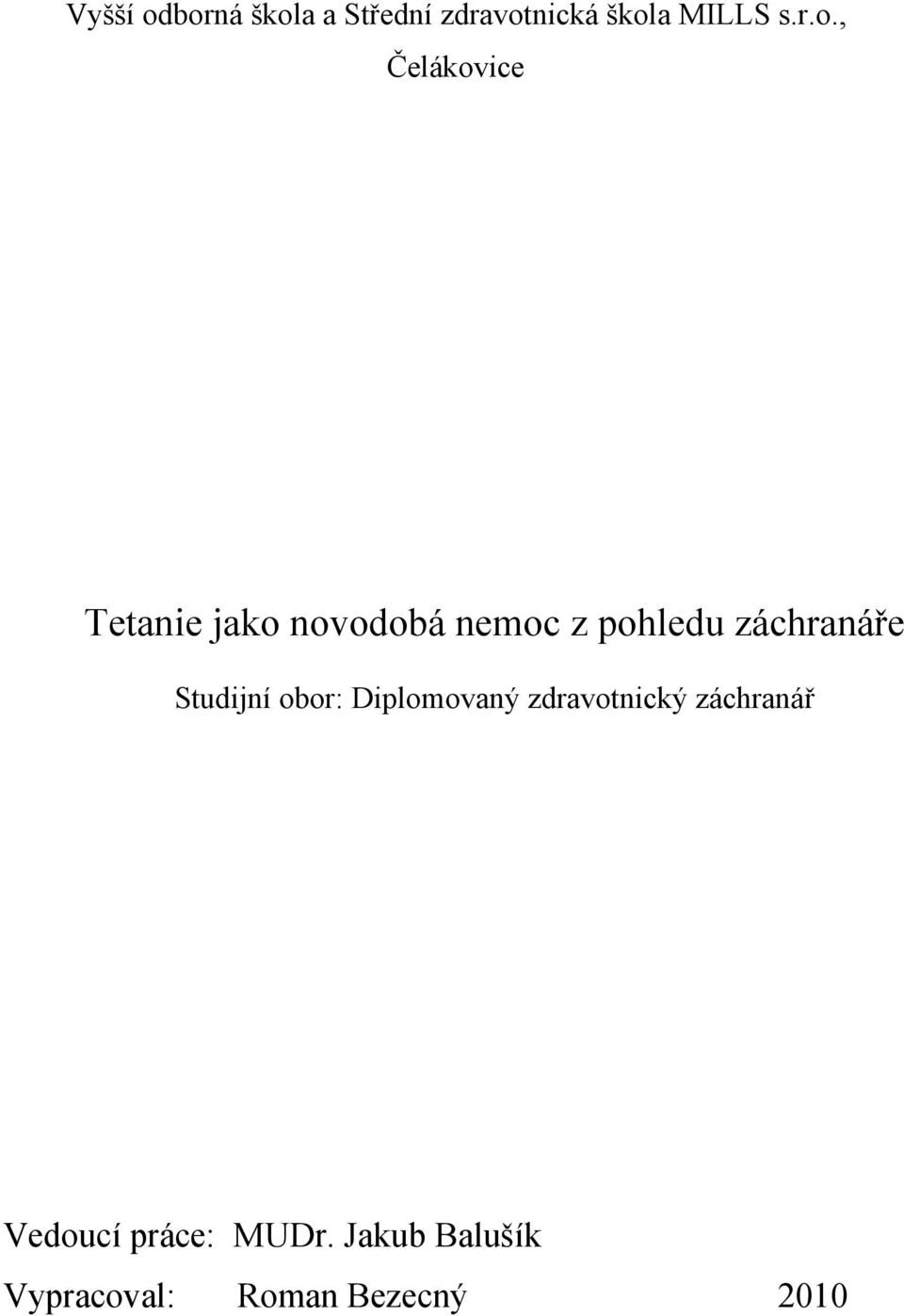 Vyšší odborná škola a Střední zdravotnická škola MILLS s.r.o., Čelákovice

Tetanie jako novodobá nemoc z pohledu záchranáře

Studijní obor: Diplomovaný zdravotnický záchranář

Vedoucí práce: MUDr. Jakub Balušík

Vypracoval: Roman Bezecný 2010